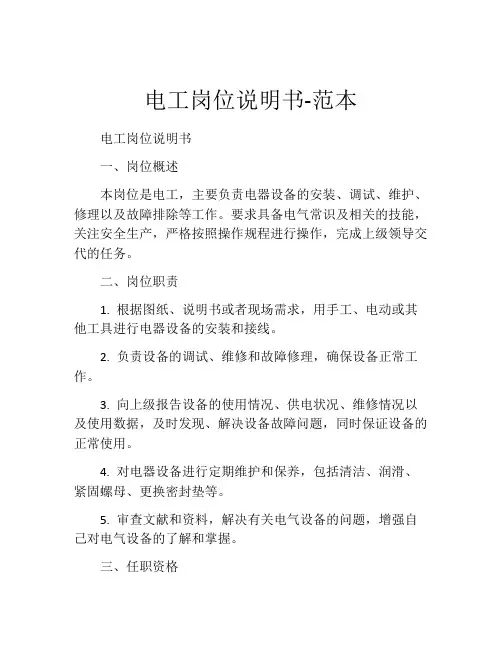 电工岗位说明书-范本

电工岗位说明书

一、岗位概述

本岗位是电工，主要负责电器设备的安装、调试、维护、修理以及故障排除等工作。要求具备电气常识及相关的技能，关注安全生产，严格按照操作规程进行操作，完成上级领导交代的任务。

二、岗位职责

1. 根据图纸、说明书或者现场需求，用手工、电动或其他工具进行电器设备的安装和接线。

2. 负责设备的调试、维修和故障修理，确保设备正常工作。

3. 向上级报告设备的使用情况、供电状况、维修情况以及使用数据，及时发现、解决设备故障问题，同时保证设备的正常使用。

4. 对电器设备进行定期维护和保养，包括清洁、润滑、紧固螺母、更换密封垫等。

5. 审查文献和资料，解决有关电气设备的问题，增强自己对电气设备的了解和掌握。

三、任职资格